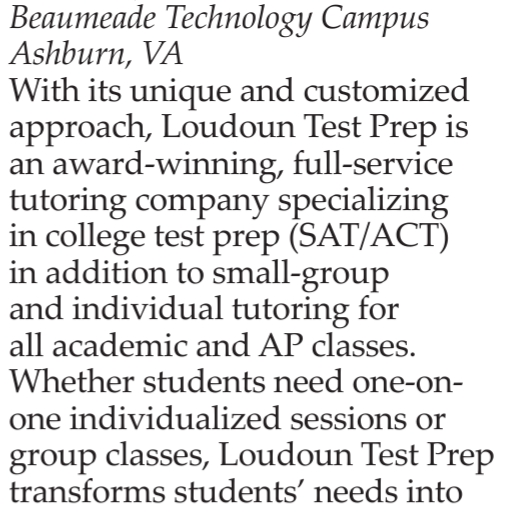 Beaumeade Technology Campus
Ashburn, VA

With its unique and customized approach, Loudoun Test Prep is an award-winning, full-service tutoring company specializing in college test prep (SAT/ACT) in addition to small-group and individual tutoring for all academic and AP classes. Whether students need one-on-one individualized sessions or group classes, Loudoun Test Prep transforms students' needs into